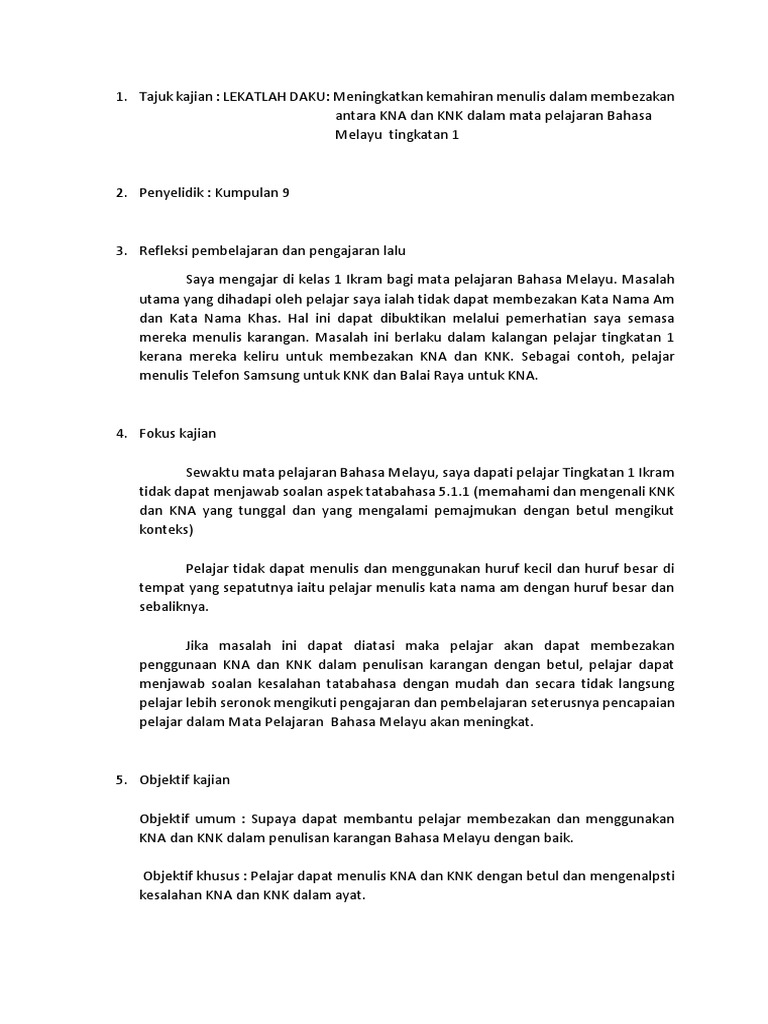 1. Tajuk kajian : LEKATLAH DAKU: Meningkatkan kemahiran menulis dalam membezakan antara KNA dan KNK dalam mata pelajaran Bahasa Melayu tingkatan 1

2. Penyelidik : Kumpulan 9

3. Refleksi pembelajaran dan pengajaran lalu

Saya mengajar di kelas 1 Ikram bagi mata pelajaran Bahasa Melayu. Masalah utama yang dihadapi oleh pelajar saya ialah tidak dapat membezakan Kata Nama Am dan Kata Nama Khas. Hal ini dapat dibuktikan melalui pemerhatian saya semasa mereka menulis karangan. Masalah ini berlaku dalam kalangan pelajar tingkatan 1 kerana mereka keliru untuk membezakan KNA dan KNK. Sebagai contoh, pelajar menulis Telefon Samsung untuk KNK dan Balai Raya untuk KNA.

4. Fokus kajian

Sewaktu mata pelajaran Bahasa Melayu, saya dapati pelajar Tingkatan 1 Ikram tidak dapat menjawab soalan aspek tatabahasa 5.1.1 (memahami dan mengenali KNK dan KNA yang tunggal dan yang mengalami pemajmukan dengan betul mengikut konteks)

Pelajar tidak dapat menulis dan menggunakan huruf kecil dan huruf besar di tempat yang sepatutnya iaitu pelajar menulis kata nama am dengan huruf besar dan sebaliknya.

Jika masalah ini dapat diatasi maka pelajar akan dapat membezakan penggunaan KNA dan KNK dalam penulisan karangan dengan betul, pelajar dapat menjawab soalan kesalahan tatabahasa dengan mudah dan secara tidak langsung pelajar lebih seronok mengikuti pengajaran dan pembelajaran seterusnya pencapaian pelajar dalam Mata Pelajaran Bahasa Melayu akan meningkat.

5. Objektif kajian

Objektif umum : Supaya dapat membantu pelajar membezakan dan menggunakan KNA dan KNK dalam penulisan karangan Bahasa Melayu dengan baik.

Objektif khusus : Pelajar dapat menulis KNA dan KNK dengan betul dan mengenalpsti kesalahan KNA dan KNK dalam ayat.